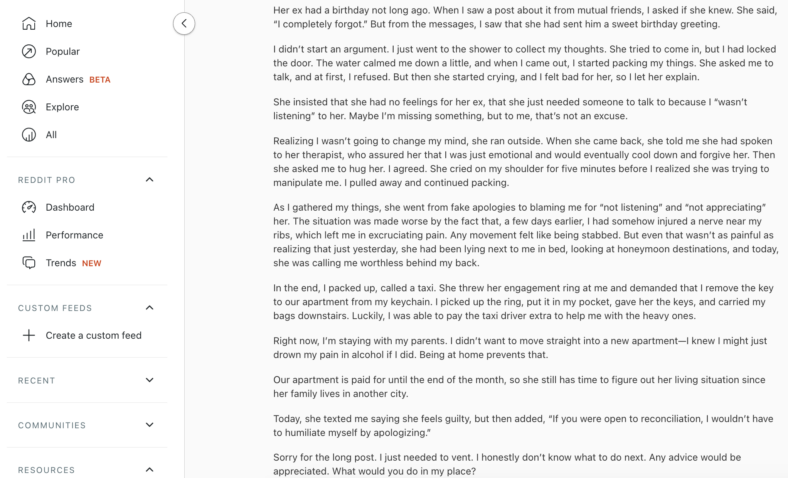 Home

Popular

Answers BETA

Explore

All

REDDIT PRO

Dashboard

Performance

Trends NEW

CUSTOM FEEDS

Create a custom feed

RECENT

COMMUNITIES

RESOURCES

Her ex had a birthday not long ago. When I saw a post about it from mutual friends, I asked if she knew. She said, "I completely forgot." But from the messages, I saw that she had sent him a sweet birthday greeting.

I didn't start an argument. I just went to the shower to collect my thoughts. She tried to come in, but I had locked the door. The water calmed me down a little, and when I came out, I started packing my things. She asked me to talk, and at first, I refused. But then she started crying, and I felt bad for her, so I let her explain.

She insisted that she had no feelings for her ex, that she just needed someone to talk to because I "wasn't listening" to her. Maybe I'm missing something, but to me, that's not an excuse.

Realizing I wasn't going to change my mind, she ran outside. When she came back, she told me she had spoken to her therapist, who assured her that I was just emotional and would eventually cool down and forgive her. Then she asked me to hug her. I agreed. She cried on my shoulder for five minutes before I realized she was trying to manipulate me. I pulled away and continued packing.

As I gathered my things, she went from fake apologies to blaming me for "not listening" and "not appreciating" her. The situation was made worse by the fact that, a few days earlier, I had somehow injured a nerve near my ribs, which left me in excruciating pain. Any movement felt like being stabbed. But even that wasn't as painful as realizing that just yesterday, she had been lying next to me in bed, looking at honeymoon destinations, and today, she was calling me worthless behind my back.

In the end, I packed up, called a taxi. She threw her engagement ring at me and demanded that I remove the key to our apartment from my keychain. I picked up the ring, put it in my pocket, gave her the keys, and carried my bags downstairs. Luckily, I was able to pay the taxi driver extra to help me with the heavy ones.

Right now, I'm staying with my parents. I didn't want to move straight into a new apartment—I knew I might just drown my pain in alcohol if I did. Being at home prevents that.

Our apartment is paid for until the end of the month, so she still has time to figure out her living situation since her family lives in another city.

Today, she texted me saying she feels guilty, but then added, "If you were open to reconciliation, I wouldn't have to humiliate myself by apologizing."

Sorry for the long post. I just needed to vent. I honestly don't know what to do next. Any advice would be appreciated. What would you do in my place?